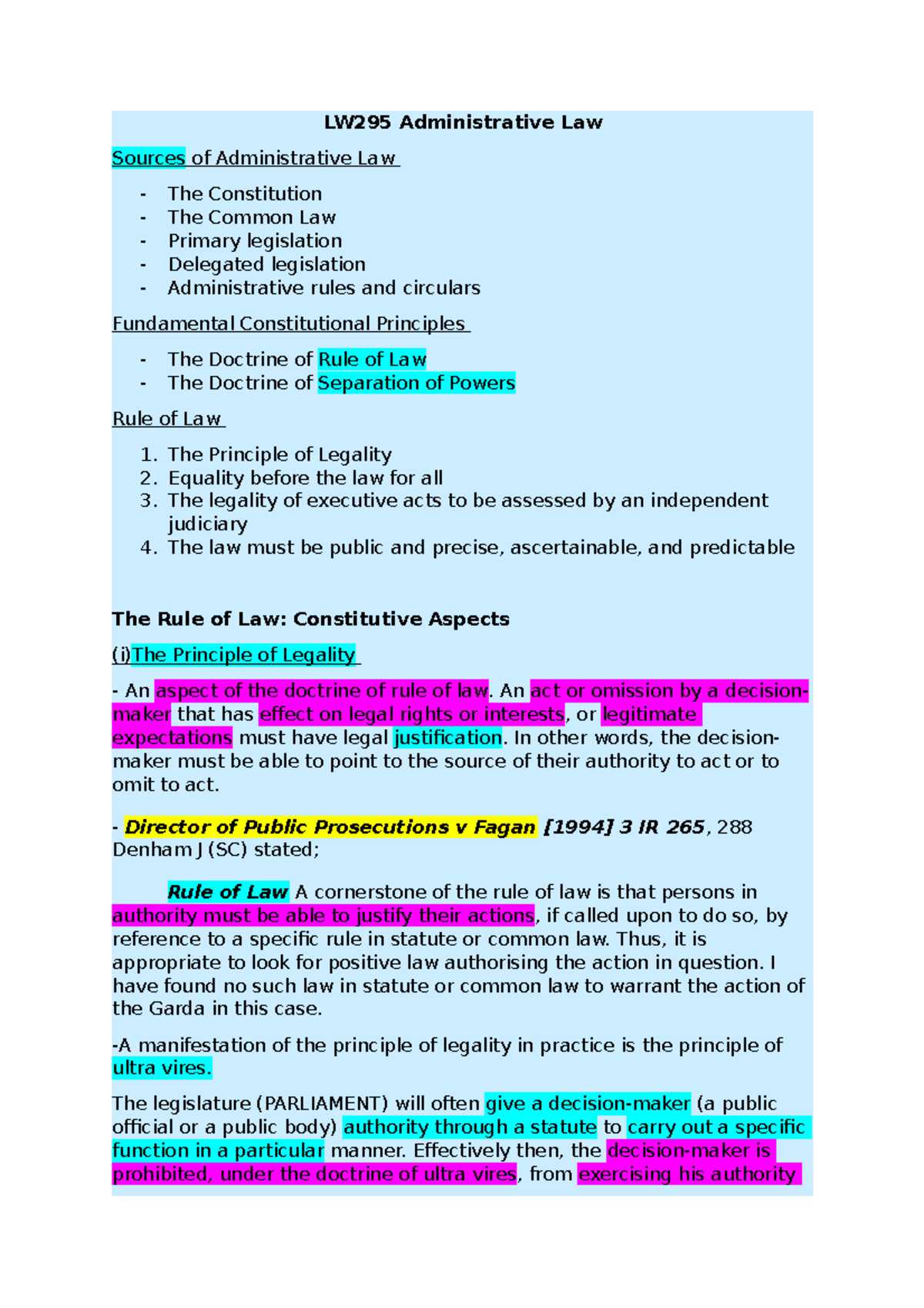 LW295 Administrative Law

Sources of Administrative Law

- The Constitution
- The Common Law
- Primary legislation
- Delegated legislation
- Administrative rules and circulars

Fundamental Constitutional Principles

- The Doctrine of Rule of Law
- The Doctrine of Separation of Powers

Rule of Law

1. The Principle of Legality
2. Equality before the law for all
3. The legality of executive acts to be assessed by an independent judiciary
4. The law must be public and precise, ascertainable, and predictable

The Rule of Law: Constitutive Aspects

(i)The Principle of Legality

- An aspect of the doctrine of rule of law. An act or omission by a decision-maker that has effect on legal rights or interests, or legitimate expectations must have legal justification. In other words, the decision-maker must be able to point to the source of their authority to act or to omit to act.

- Director of Public Prosecutions v Fagan [1994] 3 IR 265, 288 Denham J (SC) stated;

Rule of Law A cornerstone of the rule of law is that persons in authority must be able to justify their actions, if called upon to do so, by reference to a specific rule in statute or common law. Thus, it is appropriate to look for positive law authorising the action in question. I have found no such law in statute or common law to warrant the action of the Garda in this case.

-A manifestation of the principle of legality in practice is the principle of ultra vires.

The legislature (PARLIAMENT) will often give a decision-maker (a public official or a public body) authority through a statute to carry out a specific function in a particular manner. Effectively then, the decision-maker is prohibited, under the doctrine of ultra vires, from exercising his authority